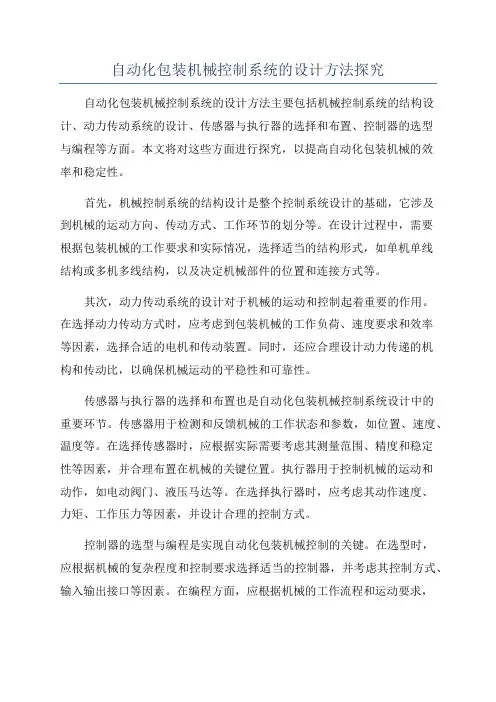 自动化包装机械控制系统的设计方法探究

自动化包装机械控制系统的设计方法主要包括机械控制系统的结构设计、动力传动系统的设计、传感器与执行器的选择和布置、控制器的选型与编程等方面。本文将对这些方面进行探究，以提高自动化包装机械的效率和稳定性。

首先，机械控制系统的结构设计是整个控制系统设计的基础，它涉及到机械的运动方向、传动方式、工作环节的划分等。在设计过程中，需要根据包装机械的工作要求和实际情况，选择适当的结构形式，如单机单线结构或多机多线结构，以及决定机械部件的位置和连接方式等。

其次，动力传动系统的设计对于机械的运动和控制起着重要的作用。在选择动力传动方式时，应考虑到包装机械的工作负荷、速度要求和效率等因素，选择合适的电机和传动装置。同时，还应合理设计动力传递的机构和传动比，以确保机械运动的平稳性和可靠性。

传感器与执行器的选择和布置也是自动化包装机械控制系统设计中的重要环节。传感器用于检测和反馈机械的工作状态和参数，如位置、速度、温度等。在选择传感器时，应根据实际需要考虑其测量范围、精度和稳定性等因素，并合理布置在机械的关键位置。执行器用于控制机械的运动和动作，如电动阀门、液压马达等。在选择执行器时，应考虑其动作速度、力矩、工作压力等因素，并设计合理的控制方式。

控制器的选型与编程是实现自动化包装机械控制的关键。在选型时，应根据机械的复杂程度和控制要求选择适当的控制器，并考虑其控制方式、输入输出接口等因素。在编程方面，应根据机械的工作流程和运动要求，